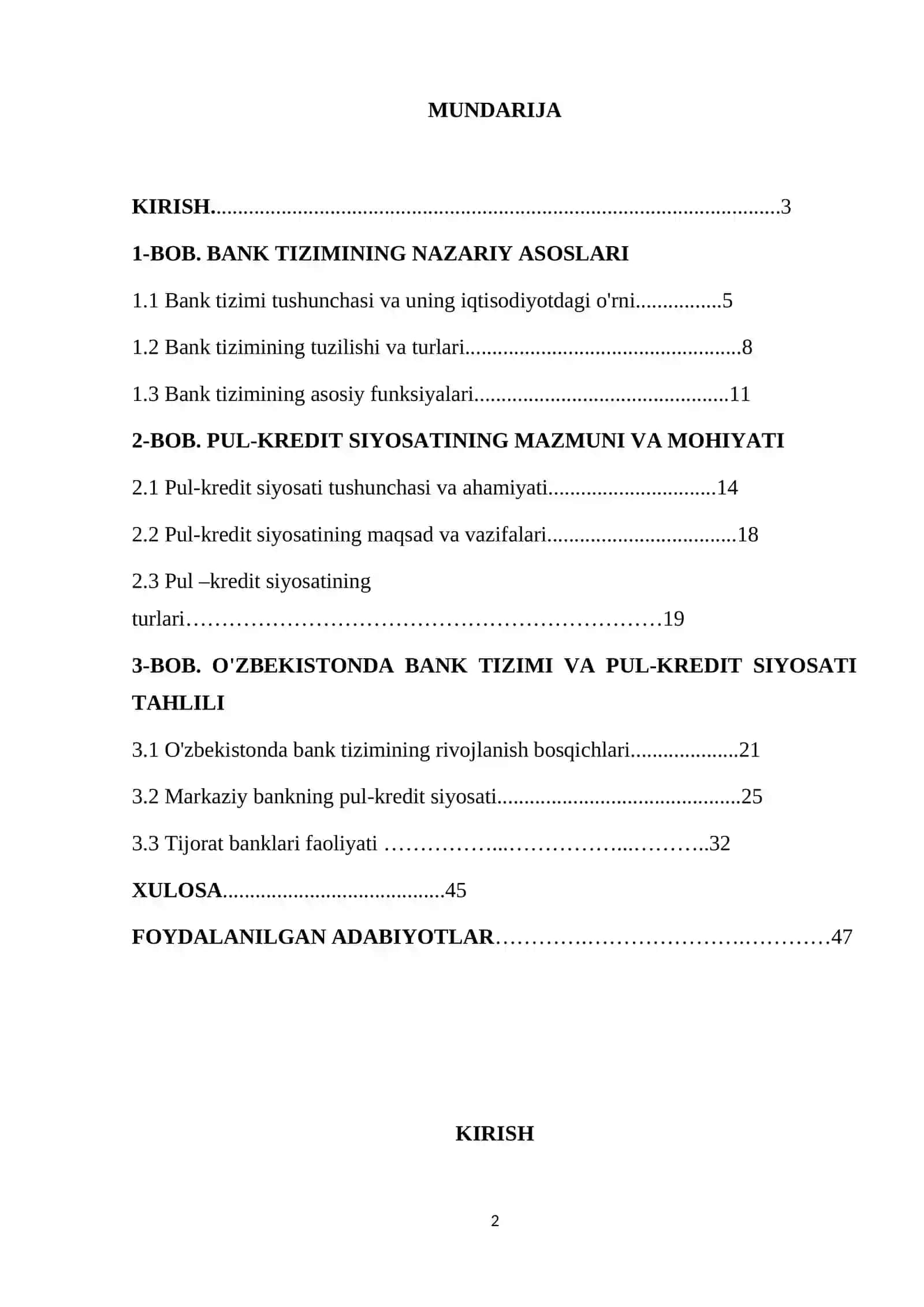 MUNDARIJA

KIRISH 3

1-BOB. BANK TIZIMINING NAZARIY ASOSLARI

1.1 Bank tizimi tushunchasi va uning iqtisodiyotdagi o'rni 5

1.2 Bank tizimining tuzilishi va turlari 8

1.3 Bank tizimining asosiy funksiyalari 11

2-BOB. PUL-KREDIT SIYOSATINING MAZMUNI VA MOHIYATI

2.1 Pul-kredit siyosati tushunchasi va ahamiyati 14

2.2 Pul-kredit siyosatining maqsad va vazifalari 18

2.3 Pul –kredit siyosatining turlari 19

3-BOB. O'ZBEKISTONDA BANK TIZIMI VA PUL-KREDIT SIYOSATI TAHLILI

3.1 O'zbekistonda bank tizimining rivojlanish bosqichlari 21

3.2 Markaziy bankning pul-kredit siyosati 25

3.3 Tijorat banklari faoliyati 32

XULOSA 45

FOYDALANILGAN ADABIYOTLAR 47

KIRISH

2